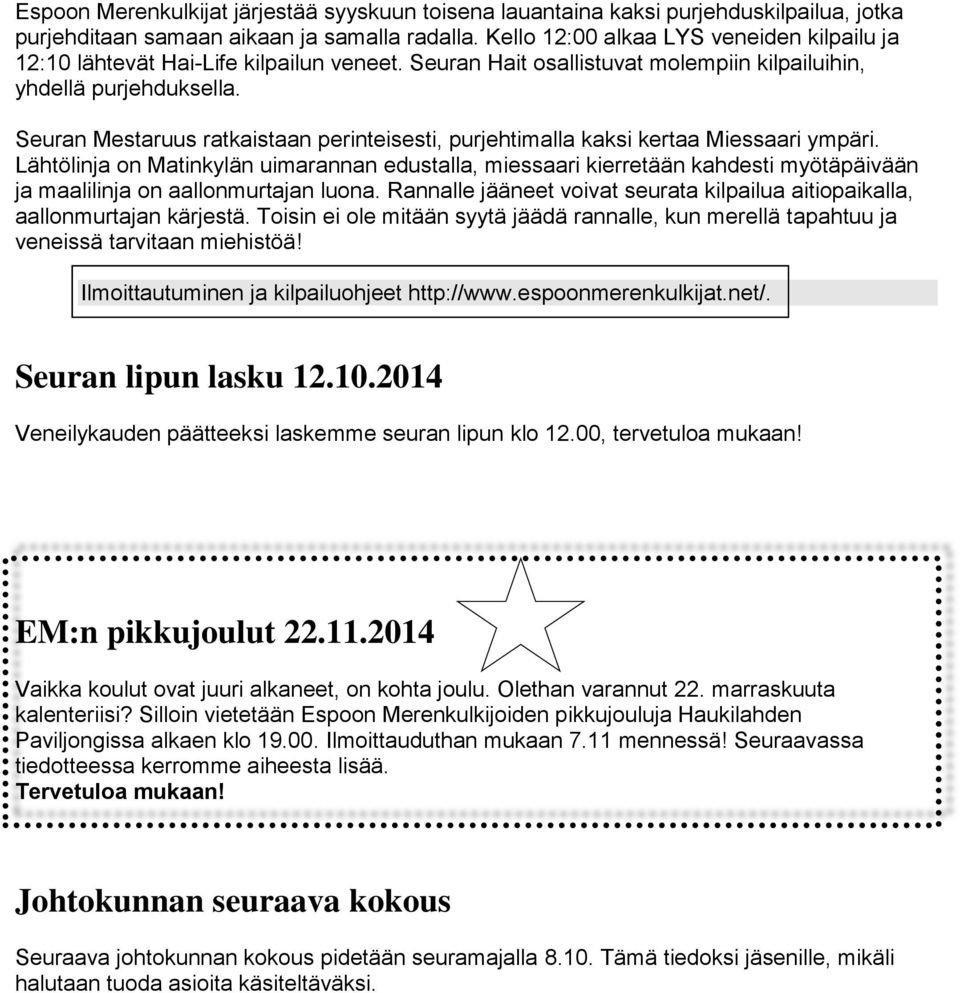 Espoon Merenkulkijat järjestää syyskuun toisena lauantaina kaksi purjehduskilpailua, jotka purjehditaan samaan aikaan ja samalla radalla. Kello 12:00 alkaa LYS veneiden kilpailu ja 12:10 lähtevät Hai-Life kilpailun veneet. Seuran Hait osallistuvat molempiin kilpailuihin, yhdellä purjehduksella.

Seuran Mestaruus ratkaistaan perinteisesti, purjehtimalla kaksi kertaa Miessaari ympäri. Lähtölinja on Matinkylän uimarannan edustalla, miessaari kierretään kahdesti myötäpäivään ja maalilinja on aallonmurtajan luona. Rannalle jääneet voivat seurata kilpailua aitiopaikalla, aallonmurtajan kärjestä. Toisin ei ole mitään syytä jäädä rannalle, kun merellä tapahtuu ja veneissä tarvitaan miehistöä!

Ilmoittautuminen ja kilpailuohjeet http://www.espoonmerenkulkijat.net/.

Seuran lipun lasku 12.10.2014

Veneilykauden päätteeksi laskemme seuran lipun klo 12.00, tervetuloa mukaan!

EM:n pikkujoulut 22.11.2014

Vaikka koulut ovat juuri alkaneet, on kohta joulu. Olethan varannut 22. marraskuuta kalenteriisi? Silloin vietetään Espoon Merenkulkijoiden pikkujouluja Haukilahden Paviljongissa alkaen klo 19.00. Ilmoittauduthan mukaan 7.11 mennessä! Seuraavassa tiedotteessa kerromme aiheesta lisää.
Tervetuloa mukaan!

Johtokunnan seuraava kokous

Seuraava johtokunnan kokous pidetään seuramajalla 8.10. Tämä tiedoksi jäsenille, mikäli halutaan tuoda asioita käsiteltäväksi.